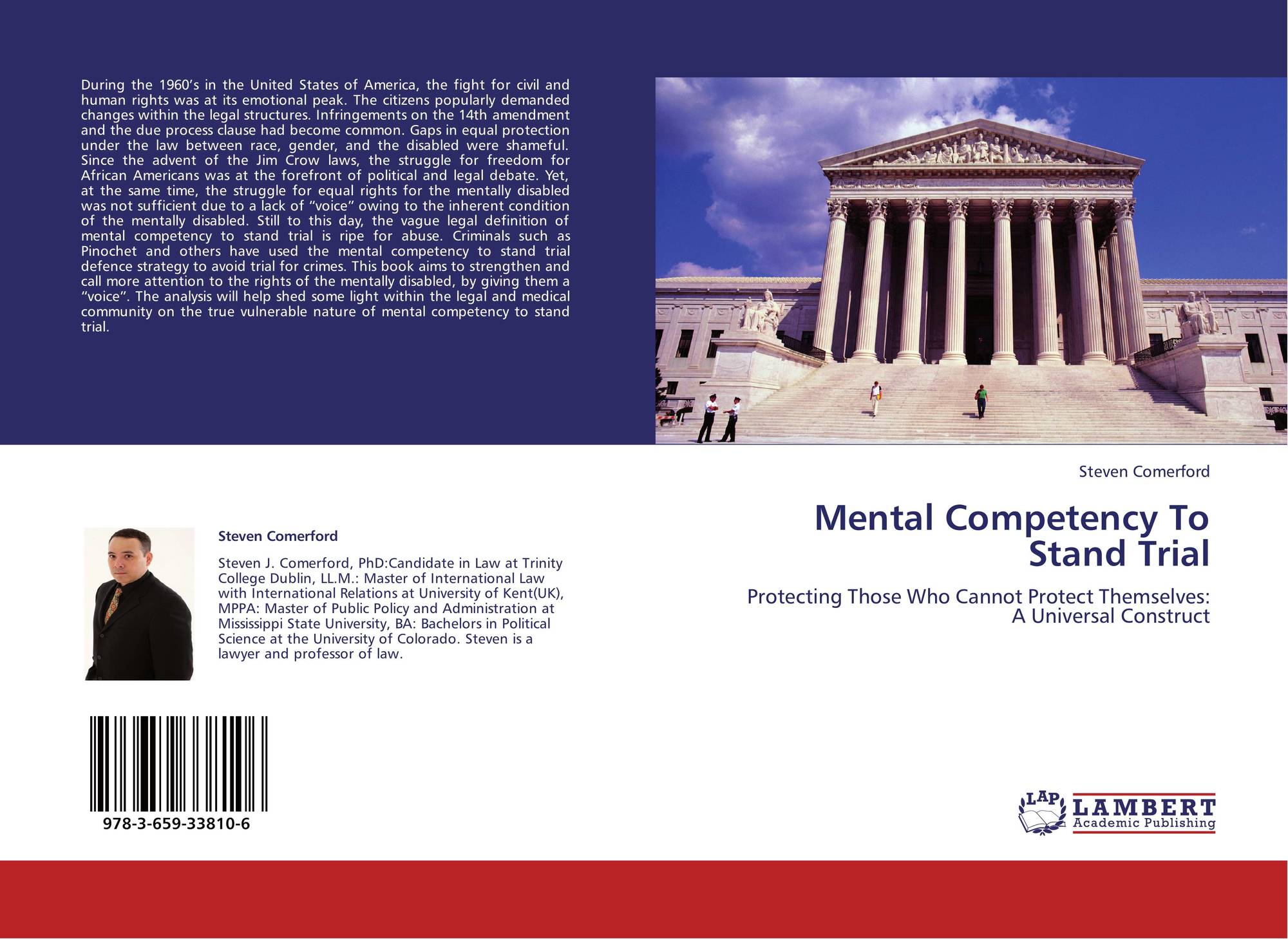 During the 1960's in the United States of America, the fight for civil and human rights was at its emotional peak. The citizens popularly demanded changes within the legal structures. Infringements on the 14th amendment and the due process clause had become common. Gaps in equal protection under the law between race, gender, and the disabled were shameful. Since the advent of the Jim Crow laws, the struggle for freedom for African Americans was at the forefront of political and legal debate. Yet, at the same time, the struggle for equal rights for the mentally disabled was not sufficient due to a lack of "voice" owing to the inherent condition of the mentally disabled. Still to this day, the vague legal definition of mental competency to stand trial is ripe for abuse. Criminals such as Pinochet and others have used the mental competency to stand trial defence strategy to avoid trial for crimes. This book aims to strengthen and call more attention to the rights of the mentally disabled, by giving them a "voice". The analysis will help shed some light within the legal and medical community on the true vulnerable nature of mental competency to stand trial.

Steven Comerford

Steven J. Comerford, PhD:Candidate in Law at Trinity College Dublin, LL.M.: Master of International Law with International Relations at University of Kent(UK), MPPA: Master of Public Policy and Administration at Mississippi State University, BA: Bachelors in Political Science at the University of Colorado. Steven is a lawyer and professor of law.

978-3-659-33810-6

Steven Comerford

Mental Competency To Stand Trial

Protecting Those Who Cannot Protect Themselves: A Universal Construct

LAP LAMBERT Academic Publishing